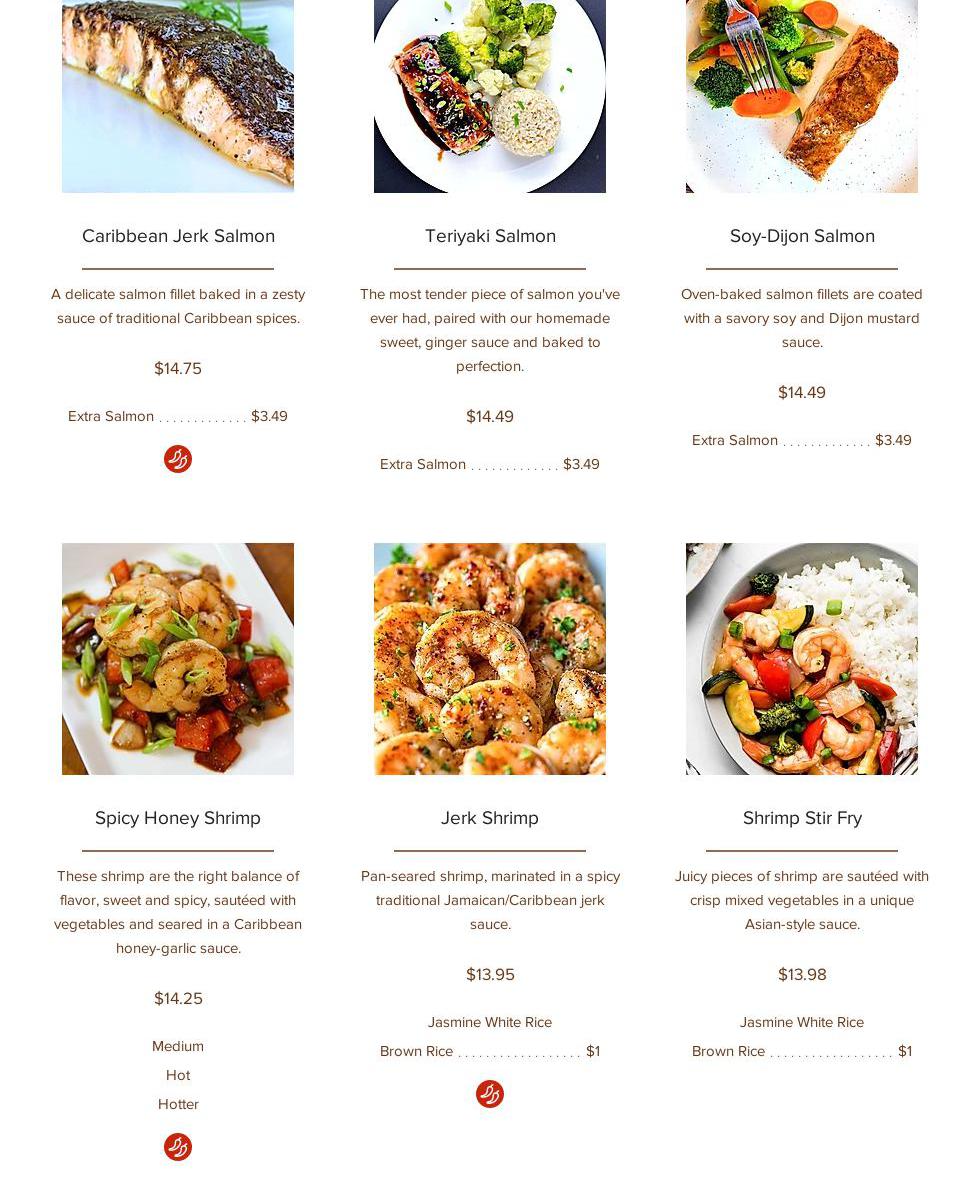 Caribbean Jerk Salmon

A delicate salmon fillet baked in a zesty sauce of traditional Caribbean spices.

$14.75

Extra Salmon $3.49

Teriyaki Salmon

The most tender piece of salmon you've ever had, paired with our homemade sweet, ginger sauce and baked to perfection.

$14.49

Extra Salmon $3.49

Soy-Dijon Salmon

Oven-baked salmon fillets are coated with a savory soy and Dijon mustard sauce.

$14.49

Extra Salmon $3.49

Spicy Honey Shrimp

These shrimp are the right balance of flavor, sweet and spicy, sautéed with vegetables and seared in a Caribbean honey-garlic sauce.

$14.25

Medium
Hot
Hotter

Jerk Shrimp

Pan-seared shrimp, marinated in a spicy traditional Jamaican/Caribbean jerk sauce.

$13.95

Jasmine White Rice
Brown Rice $1

Shrimp Stir Fry

Juicy pieces of shrimp are sautéed with crisp mixed vegetables in a unique Asian-style sauce.

$13.98

Jasmine White Rice
Brown Rice $1